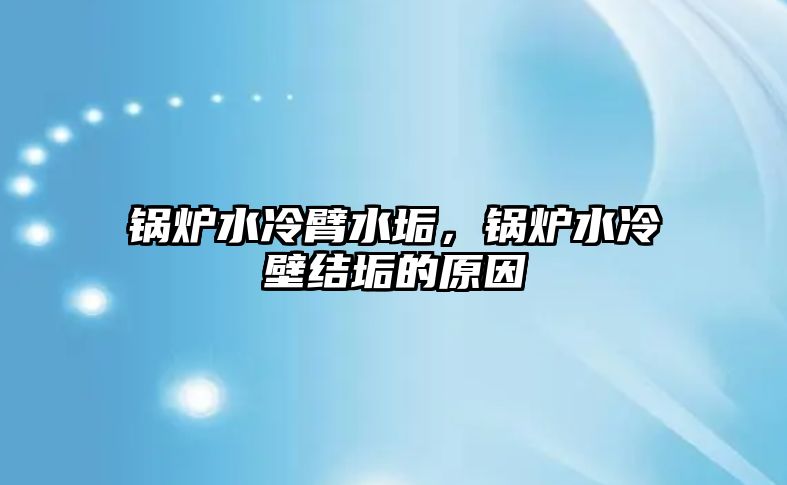 锅炉水冷臂水垢，锅炉水冷壁结垢的原因